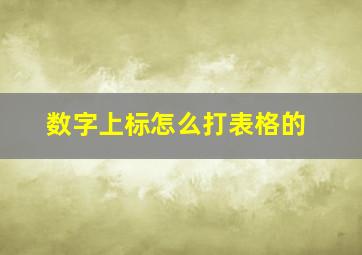 数字上标怎么打表格的